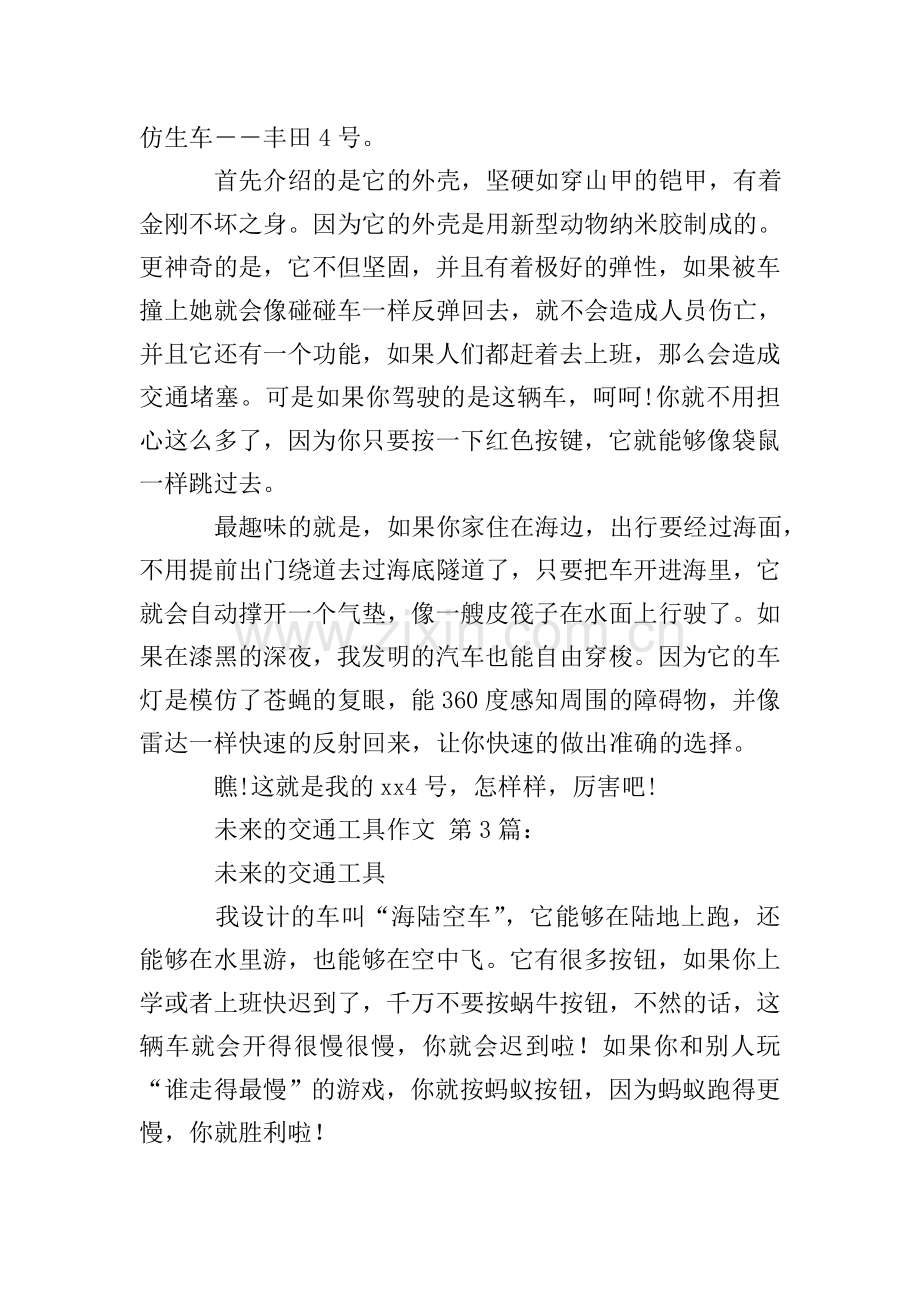 仿生车——丰田4号。

首先介绍的是它的外壳，坚硬如穿山甲的铠甲，有着金刚不坏之身。因为它的外壳是用新型动物纳米胶制成的。更神奇的是，它不但坚固，并且有着极好的弹性，如果被车撞上她就会像碰碰车一样反弹回去，就不会造成人员伤亡，并且它还有一个功能，如果人们都赶着去上班，那么会造成交通堵塞。可是如果你驾驶的是这辆车，呵呵!你就不用担心这么多了，因为你只要按一下红色按键，它就能够像袋鼠一样跳过去。

最趣味的就是，如果你家住在海边，出行要经过海面，不用提前出门绕道去过海底隧道了，只要把车开进海里，它就会自动撑开一个气垫，像一艘皮筏子在水面上行驶了。如果在漆黑的深夜，我发明的汽车也能自由穿梭。因为它的车灯是模仿了苍蝇的复眼，能360度感知周围的障碍物，并像雷达一样快速的反射回来，让你快速的做出准确的选择。

瞧!这就是我的xx4号，怎样样，厉害吧!

未来的交通工具作文 第3篇：

未来的交通工具

我设计的车叫“海陆空车”，它能够在陆地上跑，还能够在水里游，也能够在空中飞。它有很多按钮，如果你上学或者上班快迟到了，千万不要按蜗牛按钮，不然的话，这辆车就会开得很慢很慢，你就会迟到啦！如果你和别人玩“谁走得最慢”的游戏，你就按蚂蚁按钮，因为蚂蚁跑得更慢，你就胜利啦！

www.zixin.com.cn